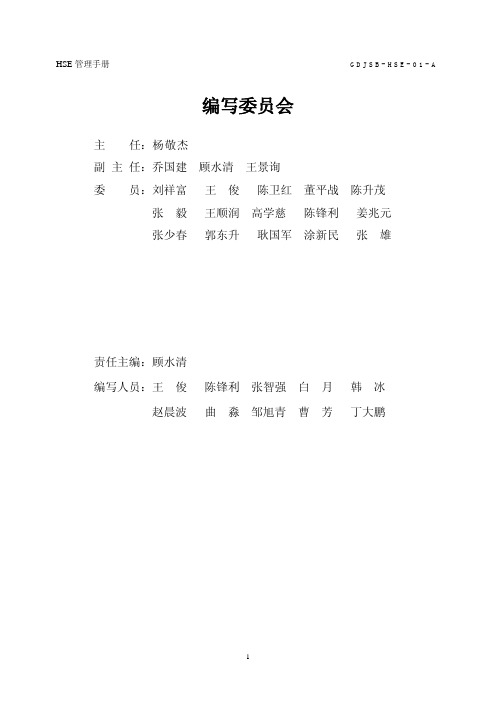 HSE 管理手册

GDJSB-HSE-01-A

编写委员会

主　　任：杨敬杰

副 主 任：乔国建　顾水清　王景询

委　　员：刘祥富　王　俊　陈卫红　董平战　陈升茂

张　毅　王顺润　高学慈　陈锋利　姜兆元

张少春　郭东升　耿国军　涂新民　张　雄

责任主编：顾水清

编写人员：王　俊　陈锋利　张智强　白　月　韩　冰

赵晨波　曲　淼　邹旭青　曹　芳　丁大鹏

1